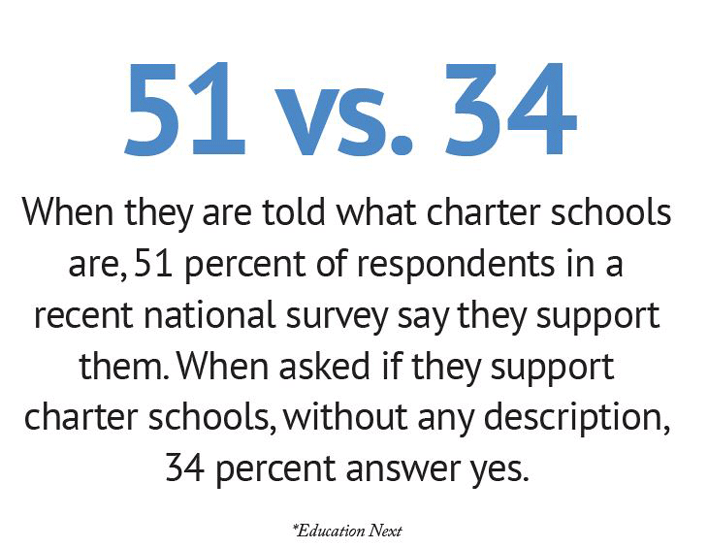 51 vs. 34

When they are told what charter schools are, 51 percent of respondents in a recent national survey say they support them. When asked if they support charter schools, without any description, 34 percent answer yes.

*Education Next